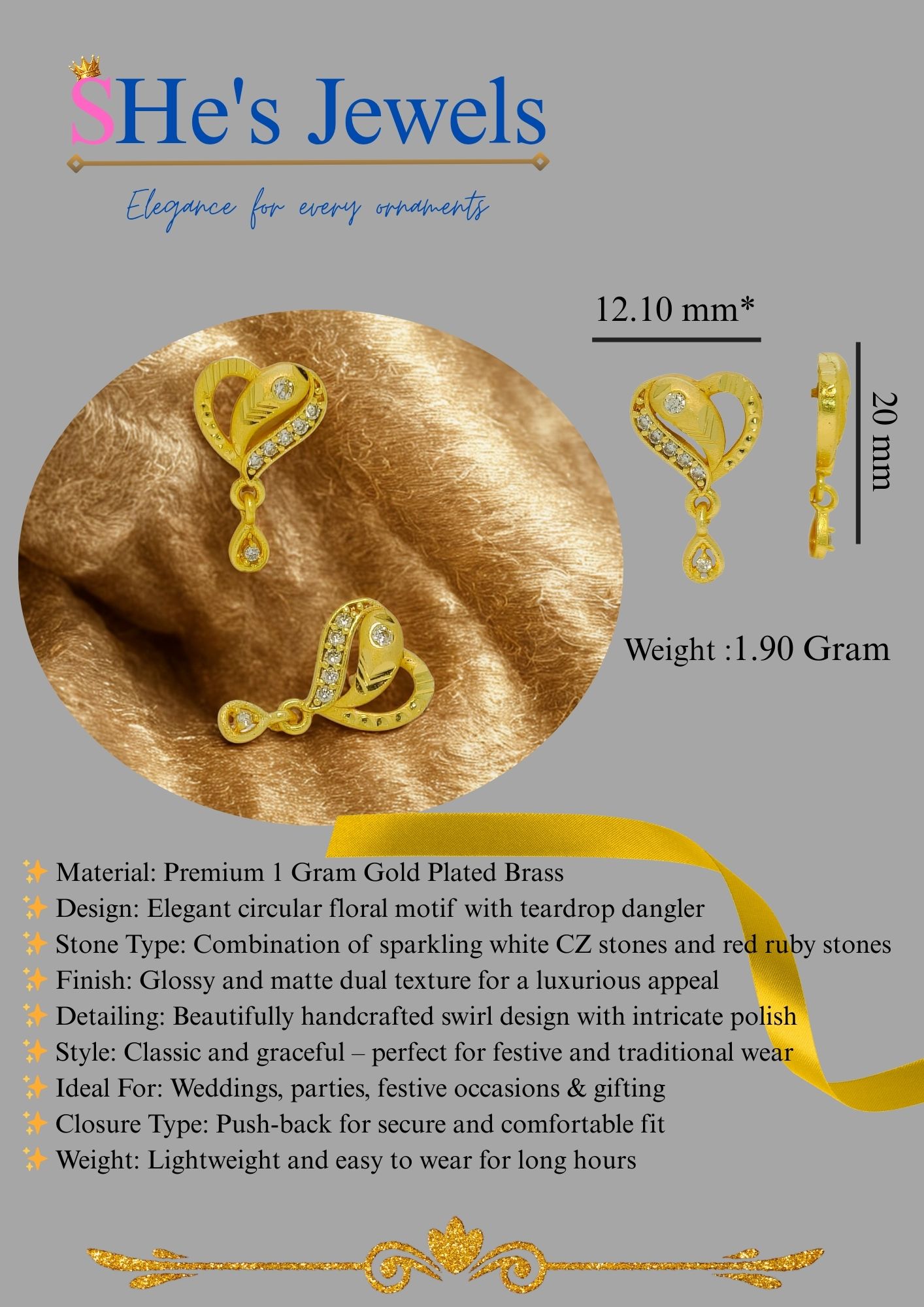 SHe's Jewels

Elegance for every ornaments

12.10 mm*

20 mm

Weight :1.90 Gram

✨ Material: Premium 1 Gram Gold Plated Brass
✨ Design: Elegant circular floral motif with teardrop dangler
✨ Stone Type: Combination of sparkling white CZ stones and red ruby stones
✨ Finish: Glossy and matte dual texture for a luxurious appeal
✨ Detailing: Beautifully handcrafted swirl design with intricate polish
✨ Style: Classic and graceful – perfect for festive and traditional wear
✨ Ideal For: Weddings, parties, festive occasions & gifting
✨ Closure Type: Push-back for secure and comfortable fit
✨ Weight: Lightweight and easy to wear for long hours